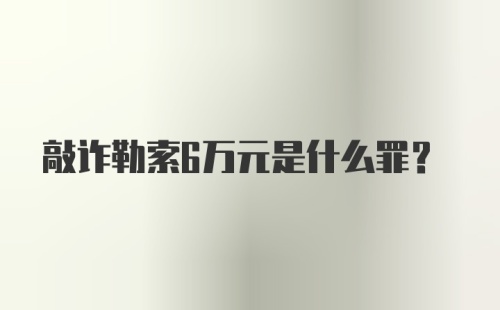 敲诈勒索6万元是什么罪？